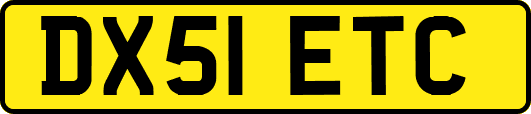 DX51 ETC